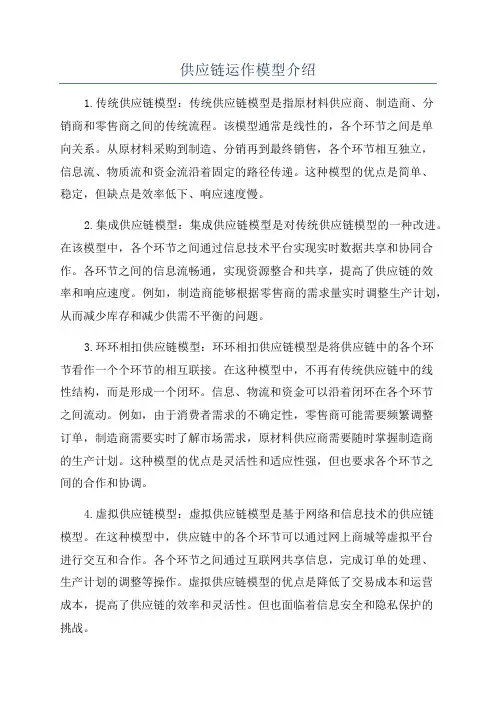 供应链运作模型介绍

1.传统供应链模型：传统供应链模型是指原材料供应商、制造商、分销商和零售商之间的传统流程。该模型通常是线性的，各个环节之间是单向关系。从原材料采购到制造、分销再到最终销售，各个环节相互独立，信息流、物质流和资金流沿着固定的路径传递。这种模型的优点是简单、稳定，但缺点是效率低下、响应速度慢。

2.集成供应链模型：集成供应链模型是对传统供应链模型的一种改进。在该模型中，各个环节之间通过信息技术平台实现实时数据共享和协同合作。各环节之间的信息流畅通，实现资源整合和共享，提高了供应链的效率和响应速度。例如，制造商能够根据零售商的需求量实时调整生产计划，从而减少库存和减少供需不平衡的问题。

3.环环相扣供应链模型：环环相扣供应链模型是将供应链中的各个环节看作一个个环节的相互联接。在这种模型中，不再有传统供应链中的线性结构，而是形成一个闭环。信息、物流和资金可以沿着闭环在各个环节之间流动。例如，由于消费者需求的不确定性，零售商可能需要频繁调整订单，制造商需要实时了解市场需求，原材料供应商需要随时掌握制造商的生产计划。这种模型的优点是灵活性和适应性强，但也要求各个环节之间的合作和协调。

4.虚拟供应链模型：虚拟供应链模型是基于网络和信息技术的供应链模型。在这种模型中，供应链中的各个环节可以通过网上商城等虚拟平台进行交互和合作。各个环节之间通过互联网共享信息，完成订单的处理、生产计划的调整等操作。虚拟供应链模型的优点是降低了交易成本和运营成本，提高了供应链的效率和灵活性。但也面临着信息安全和隐私保护的挑战。